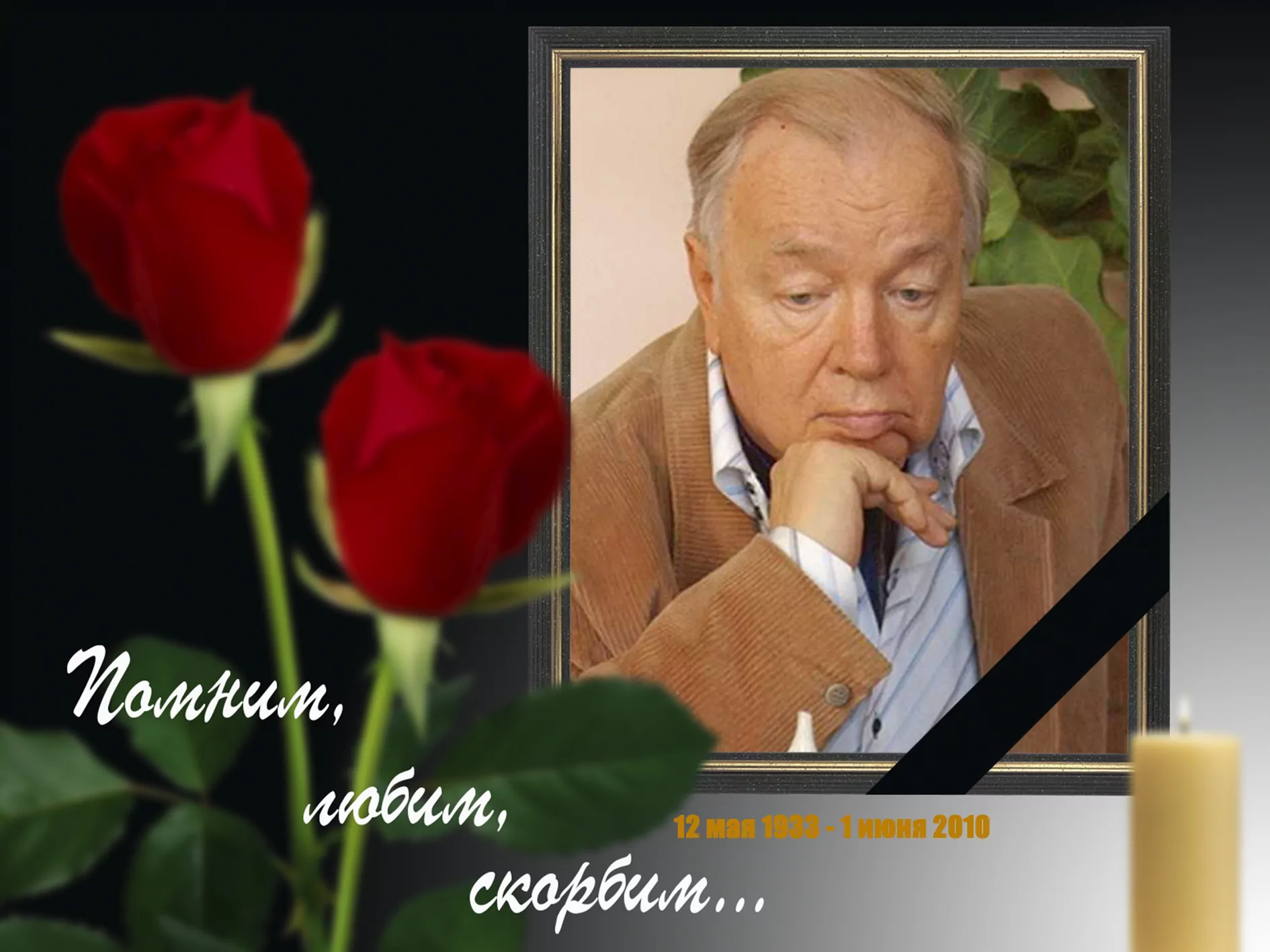 Помним,
любим,
скорбим...

12 мая 1933 - 1 июня 2010